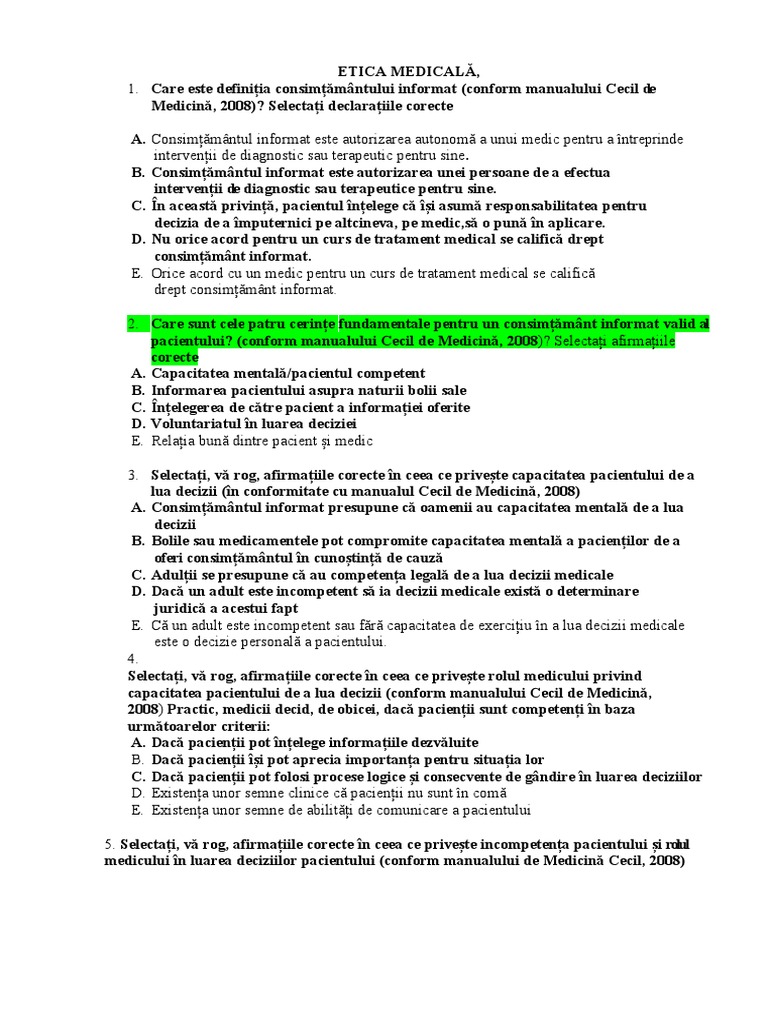 ETICA MEDICALĂ,

1. Care este definiția consimțământului informat (conform manualului Cecil de Medicină, 2008)? Selectați declarațiile corecte

A. Consimțământul informat este autorizarea autonomă a unui medic pentru a întreprinde intervenții de diagnostic sau terapeutic pentru sine.
B. Consimțământul informat este autorizarea unei persoane de a efectua intervenții de diagnostic sau terapeutice pentru sine.
C. În această privință, pacientul înțelege că își asumă responsabilitatea pentru decizia de a împuternici pe altcineva, pe medic,să o pună în aplicare.
D. Nu orice acord pentru un curs de tratament medical se califică drept consimțământ informat.
E. Orice acord cu un medic pentru un curs de tratament medical se califică drept consimțământ informat.

2. Care sunt cele patru cerințe fundamentale pentru un consimțământ informat valid al pacientului? (conform manualului Cecil de Medicină, 2008)? Selectați afirmațiile corecte
A. Capacitatea mentală/pacientul competent
B. Informarea pacientului asupra naturii bolii sale
C. Înțelegerea de către pacient a informației oferite
D. Voluntariatul în luarea deciziei
E. Relația bună dintre pacient și medic

3. Selectați, vă rog, afirmațiile corecte în ceea ce privește capacitatea pacientului de a lua decizii (în conformitate cu manualul Cecil de Medicină, 2008)
A. Consimțământul informat presupune că oamenii au capacitatea mentală de a lua decizii
B. Bolile sau medicamentele pot compromite capacitatea mentală a pacienților de a oferi consimțământul în cunoștință de cauză
C. Adulții se presupune că au competența legală de a lua decizii medicale
D. Dacă un adult este incompetent să ia decizii medicale există o determinare juridică a acestui fapt
E. Că un adult este incompetent sau fără capacitatea de exercițiu în a lua decizii medicale este o decizie personală a pacientului.
4.
Selectați, vă rog, afirmațiile corecte în ceea ce privește rolul medicului privind capacitatea pacientului de a lua decizii (conform manualului Cecil de Medicină, 2008) Practic, medicii decid, de obicei, dacă pacienții sunt competenți în baza următoarelor criterii:
A. Dacă pacienții pot înțelege informațiile dezvăluite
B. Dacă pacienții își pot aprecia importanța pentru situația lor
C. Dacă pacienții pot folosi procese logice și consecvente de gândire în luarea deciziilor
D. Existența unor semne clinice că pacienții nu sunt în comă
E. Existența unor semne de abilități de comunicare a pacientului

5. Selectați, vă rog, afirmațiile corecte în ceea ce privește incompetența pacientului și rolul medicului în luarea deciziilor pacientului (conform manualului de Medicină Cecil, 2008)